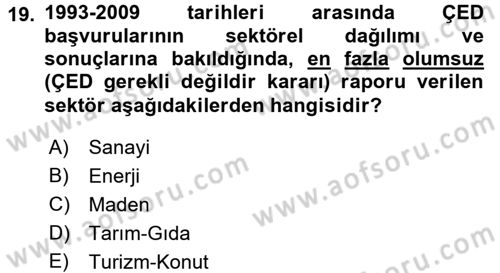 19. 1993-2009 tarihleri arasında ÇED başvurularının sektörel dağılımı ve sonuçlarına bakıldığında, en fazla olumsuz (ÇED gerekli değildir kararı) raporu verilen sektör aşağıdakilerden hangisidir?

A) Sanayi
B) Enerji
C) Maden
D) Tarım-Gıda
E) Turizm-Konut

www.aofsoru.com